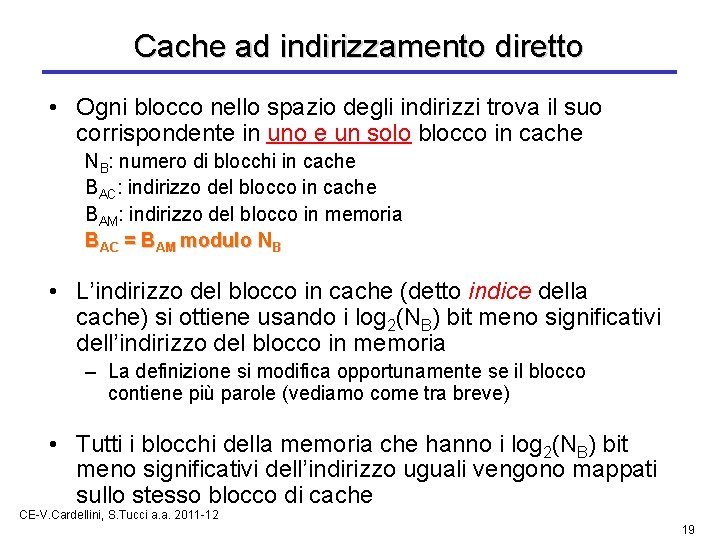 Cache ad indirizzamento diretto

• Ogni blocco nello spazio degli indirizzi trova il suo corrispondente in uno e un solo blocco in cache

$N_B$: numero di blocchi in cache

$B_{AC}$: indirizzo del blocco in cache

$B_{AM}$: indirizzo del blocco in memoria

$B_{AC} = B_{AM}$ modulo $N_B$

• L'indirizzo del blocco in cache (detto indice della cache) si ottiene usando i $\log_2(N_B)$ bit meno significativi dell'indirizzo del blocco in memoria

– La definizione si modifica opportunamente se il blocco contiene più parole (vediamo come tra breve)

• Tutti i blocchi della memoria che hanno i $\log_2(N_B)$ bit meno significativi dell'indirizzo uguali vengono mappati sullo stesso blocco di cache

CE-V.Cardellini, S.Tucci a.a. 2011-12

19